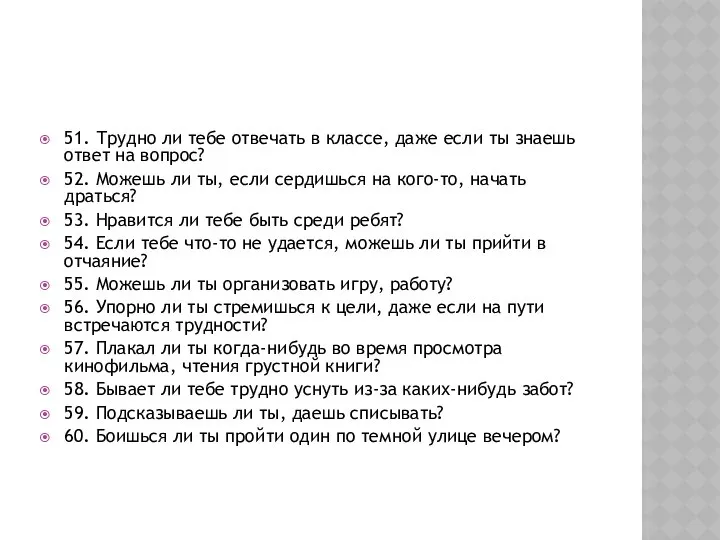 51. Трудно ли тебе отвечать в классе, даже если ты знаешь ответ на вопрос?

52. Можешь ли ты, если сердишься на кого-то, начать драться?

53. Нравится ли тебе быть среди ребят?

54. Если тебе что-то не удается, можешь ли ты прийти в отчаяние?

55. Можешь ли ты организовать игру, работу?

56. Упорно ли ты стремишься к цели, даже если на пути встречаются трудности?

57. Плакал ли ты когда-нибудь во время просмотра кинофильма, чтения грустной книги?

58. Бывает ли тебе трудно уснуть из-за каких-нибудь забот?

59. Подсказываешь ли ты, даешь списывать?

60. Боишься ли ты пройти один по темной улице вечером?